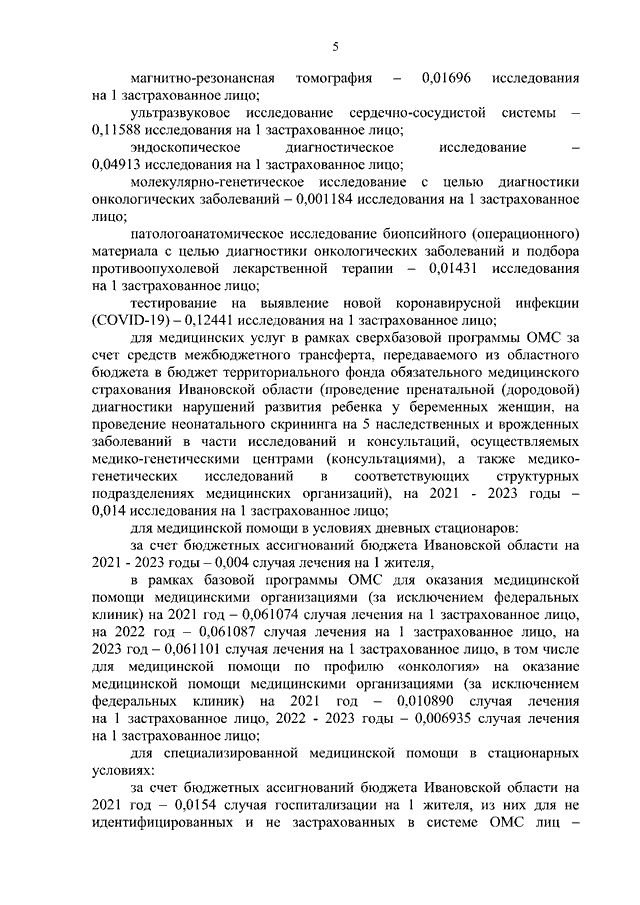 5

магнитно-резонансная томография – 0,01696 исследования на 1 застрахованное лицо;

ультразвуковое исследование сердечно-сосудистой системы – 0,11588 исследования на 1 застрахованное лицо;

эндоскопическое диагностическое исследование – 0,04913 исследования на 1 застрахованное лицо;

молекулярно-генетическое исследование с целью диагностики онкологических заболеваний – 0,001184 исследования на 1 застрахованное лицо;

патологоанатомическое исследование биопсийного (операционного) материала с целью диагностики онкологических заболеваний и подбора противоопухолевой лекарственной терапии – 0,01431 исследования на 1 застрахованное лицо;

тестирование на выявление новой коронавирусной инфекции (COVID-19) – 0,12441 исследования на 1 застрахованное лицо;

для медицинских услуг в рамках сверхбазовой программы ОМС за счет средств межбюджетного трансферта, передаваемого из областного бюджета в бюджет территориального фонда обязательного медицинского страхования Ивановской области (проведение пренатальной (дородовой) диагностики нарушений развития ребенка у беременных женщин, на проведение неонатального скрининга на 5 наследственных и врожденных заболеваний в части исследований и консультаций, осуществляемых медико-генетическими центрами (консультациями), а также медико-генетических исследований в соответствующих структурных подразделениях медицинских организаций), на 2021 - 2023 годы – 0,014 исследования на 1 застрахованное лицо;

для медицинской помощи в условиях дневных стационаров:

за счет бюджетных ассигнований бюджета Ивановской области на 2021 - 2023 годы – 0,004 случая лечения на 1 жителя,

в рамках базовой программы ОМС для оказания медицинской помощи медицинскими организациями (за исключением федеральных клиник) на 2021 год – 0,061074 случая лечения на 1 застрахованное лицо, на 2022 год – 0,061087 случая лечения на 1 застрахованное лицо, на 2023 год – 0,061101 случая лечения на 1 застрахованное лицо, в том числе для медицинской помощи по профилю «онкология» на оказание медицинской помощи медицинскими организациями (за исключением федеральных клиник) на 2021 год – 0,010890 случая лечения на 1 застрахованное лицо, 2022 - 2023 годы – 0,006935 случая лечения на 1 застрахованное лицо;

для специализированной медицинской помощи в стационарных условиях:

за счет бюджетных ассигнований бюджета Ивановской области на 2021 год – 0,0154 случая госпитализации на 1 жителя, из них для не идентифицированных и не застрахованных в системе ОМС лиц –